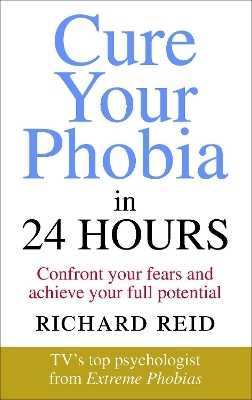 Cure Your Phobia

in

24 HOURS

Confront your fears and achieve your full potential

RICHARD REID

TV's top psychologist from Extreme Phobias